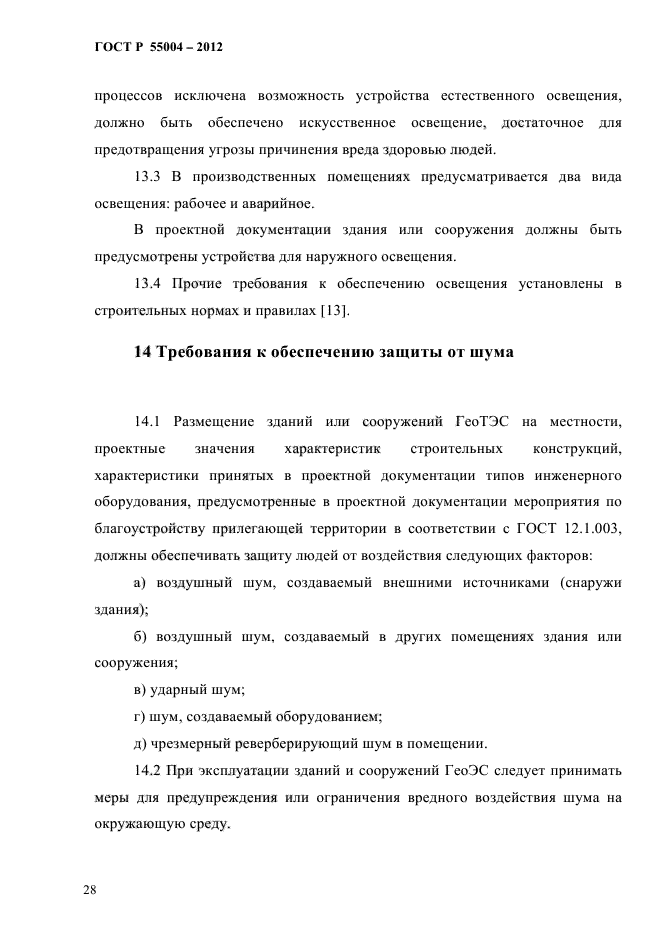 ГОСТ Р 55004 – 2012

процессов исключена возможность устройства естественного освещения, должно быть обеспечено искусственное освещение, достаточное для предотвращения угрозы причинения вреда здоровью людей.

13.3 В производственных помещениях предусматривается два вида освещения: рабочее и аварийное.

В проектной документации здания или сооружения должны быть предусмотрены устройства для наружного освещения.

13.4 Прочие требования к обеспечению освещения установлены в строительных нормах и правилах [13].

14 Требования к обеспечению защиты от шума

14.1 Размещение зданий или сооружений ГеоТЭС на местности, проектные значения характеристик строительных конструкций, характеристики принятых в проектной документации типов инженерного оборудования, предусмотренные в проектной документации мероприятия по благоустройству прилегающей территории в соответствии с ГОСТ 12.1.003, должны обеспечивать защиту людей от воздействия следующих факторов:

а) воздушный шум, создаваемый внешними источниками (снаружи здания);

б) воздушный шум, создаваемый в других помещениях здания или сооружения;

в) ударный шум;

г) шум, создаваемый оборудованием;

д) чрезмерный реверберирующий шум в помещении.

14.2 При эксплуатации зданий и сооружений ГеоЭС следует принимать меры для предупреждения или ограничения вредного воздействия шума на окружающую среду.

28